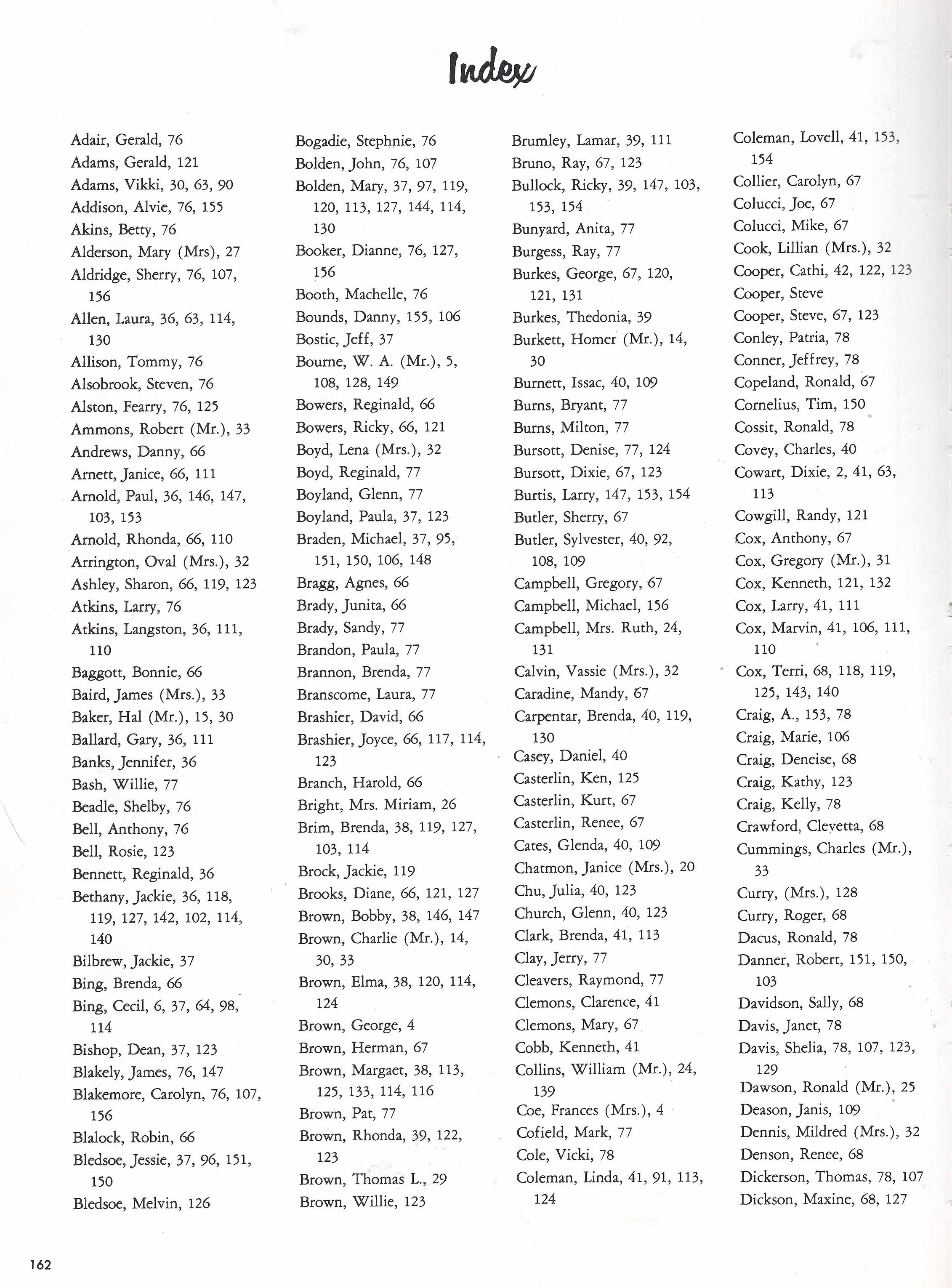 Index

Adair, Gerald, 76
Adams, Gerald, 121
Adams, Vikki, 30, 63, 90
Addison, Alvie, 76, 155
Akins, Betty, 76
Alderson, Mary (Mrs), 27
Aldridge, Sherry, 76, 107, 156
Allen, Laura, 36, 63, 114, 130
Allison, Tommy, 76
Alsobrook, Steven, 76
Alston, Fearry, 76, 125
Ammons, Robert (Mr.), 33
Andrews, Danny, 66
Arnett, Janice, 66, 111
Arnold, Paul, 36, 146, 147, 103, 153
Arnold, Rhonda, 66, 110
Arrington, Oval (Mrs.), 32
Ashley, Sharon, 66, 119, 123
Atkins, Larry, 76
Atkins, Langston, 36, 111, 110
Baggott, Bonnie, 66
Baird, James (Mrs.), 33
Baker, Hal (Mr.), 15, 30
Ballard, Gary, 36, 111
Banks, Jennifer, 36
Bash, Willie, 77
Beadle, Shelby, 76
Bell, Anthony, 76
Bell, Rosie, 123
Bennett, Reginald, 36
Bethany, Jackie, 36, 118, 119, 127, 142, 102, 114, 140
Bilbrew, Jackie, 37
Bing, Brenda, 66
Bing, Cecil, 6, 37, 64, 98, 114
Bishop, Dean, 37, 123
Blakely, James, 76, 147
Blakemore, Carolyn, 76, 107, 156
Blalock, Robin, 66
Bledsoe, Jessie, 37, 96, 151, 150
Bledsoe, Melvin, 126

Bogadie, Stephnie, 76
Bolden, John, 76, 107
Bolden, Mary, 37, 97, 119, 120, 113, 127, 144, 114, 130
Booker, Dianne, 76, 127, 156
Booth, Machelle, 76
Bounds, Danny, 155, 106
Bostic, Jeff, 37
Bourne, W. A. (Mr.), 5, 108, 128, 149
Bowers, Reginald, 66
Bowers, Ricky, 66, 121
Boyd, Lena (Mrs.), 32
Boyd, Reginald, 77
Boyland, Glenn, 77
Boyland, Paula, 37, 123
Braden, Michael, 37, 95, 151, 150, 106, 148
Bragg, Agnes, 66
Brady, Junita, 66
Brady, Sandy, 77
Brandon, Paula, 77
Brannon, Brenda, 77
Branscome, Laura, 77
Brashier, David, 66
Brashier, Joyce, 66, 117, 114, 123
Branch, Harold, 66
Bright, Mrs. Miriam, 26
Brim, Brenda, 38, 119, 127, 103, 114
Brock, Jackie, 119
Brooks, Diane, 66, 121, 127
Brown, Bobby, 38, 146, 147
Brown, Charlie (Mr.), 14, 30, 33
Brown, Elma, 38, 120, 114, 124
Brown, George, 4
Brown, Herman, 67
Brown, Margaet, 38, 113, 125, 133, 114, 116
Brown, Pat, 77
Brown, Rhonda, 39, 122, 123
Brown, Thomas L., 29
Brown, Willie, 123

Brumley, Lamar, 39, 111
Bruno, Ray, 67, 123
Bullock, Ricky, 39, 147, 103, 153, 154
Bunyard, Anita, 77
Burgess, Ray, 77
Burkes, George, 67, 120, 121, 131
Burkes, Thedonia, 39
Burkett, Homer (Mr.), 14, 30
Burnett, Issac, 40, 109
Burns, Bryant, 77
Burns, Milton, 77
Bursott, Denise, 77, 124
Bursott, Dixie, 67, 123
Burtis, Larry, 147, 153, 154
Butler, Sherry, 67
Butler, Sylvester, 40, 92, 108, 109
Campbell, Gregory, 67
Campbell, Michael, 156
Campbell, Mrs. Ruth, 24, 131
Calvin, Vassie (Mrs.), 32
Caradine, Mandy, 67
Carpentar, Brenda, 40, 119, 130
Casey, Daniel, 40
Casterlin, Ken, 125
Casterlin, Kurt, 67
Casterlin, Renee, 67
Cates, Glenda, 40, 109
Chatmon, Janice (Mrs.), 20
Chu, Julia, 40, 123
Church, Glenn, 40, 123
Clark, Brenda, 41, 113
Clay, Jerry, 77
Cleavers, Raymond, 77
Clemons, Clarence, 41
Clemons, Mary, 67
Cobb, Kenneth, 41
Collins, William (Mr.), 24, 139
Coe, Frances (Mrs.), 4
Cofield, Mark, 77
Cole, Vicki, 78
Coleman, Linda, 41, 91, 113, 124

Coleman, Lovell, 41, 153, 154
Collier, Carolyn, 67
Colucci, Joe, 67
Colucci, Mike, 67
Cook, Lillian (Mrs.), 32
Cooper, Cathi, 42, 122, 123
Cooper, Steve
Cooper, Steve, 67, 123
Conley, Patria, 78
Conner, Jeffrey, 78
Copeland, Ronald, 67
Cornelius, Tim, 150
Cossit, Ronald, 78
Covey, Charles, 40
Cowart, Dixie, 2, 41, 63, 113
Cowgill, Randy, 121
Cox, Anthony, 67
Cox, Gregory (Mr.), 31
Cox, Kenneth, 121, 132
Cox, Larry, 41, 111
Cox, Marvin, 41, 106, 111, 110
Cox, Terri, 68, 118, 119, 125, 143, 140
Craig, A., 153, 78
Craig, Marie, 106
Craig, Deneise, 68
Craig, Kathy, 123
Craig, Kelly, 78
Crawford, Clevetta, 68
Cummings, Charles (Mr.), 33
Curry, (Mrs.), 128
Curry, Roger, 68
Dacus, Ronald, 78
Danner, Robert, 151, 150, 103
Davidson, Sally, 68
Davis, Janet, 78
Davis, Shelia, 78, 107, 123, 129
Dawson, Ronald (Mr.), 25
Deason, Janis, 109
Dennis, Mildred (Mrs.), 32
Denson, Renee, 68
Dickerson, Thomas, 78, 107
Dickson, Maxine, 68, 127

162